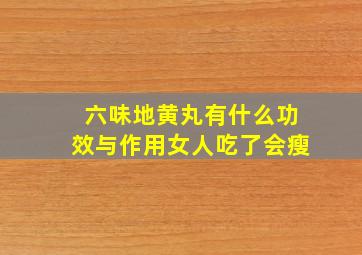 六味地黄丸有什么功效与作用女人吃了会瘦